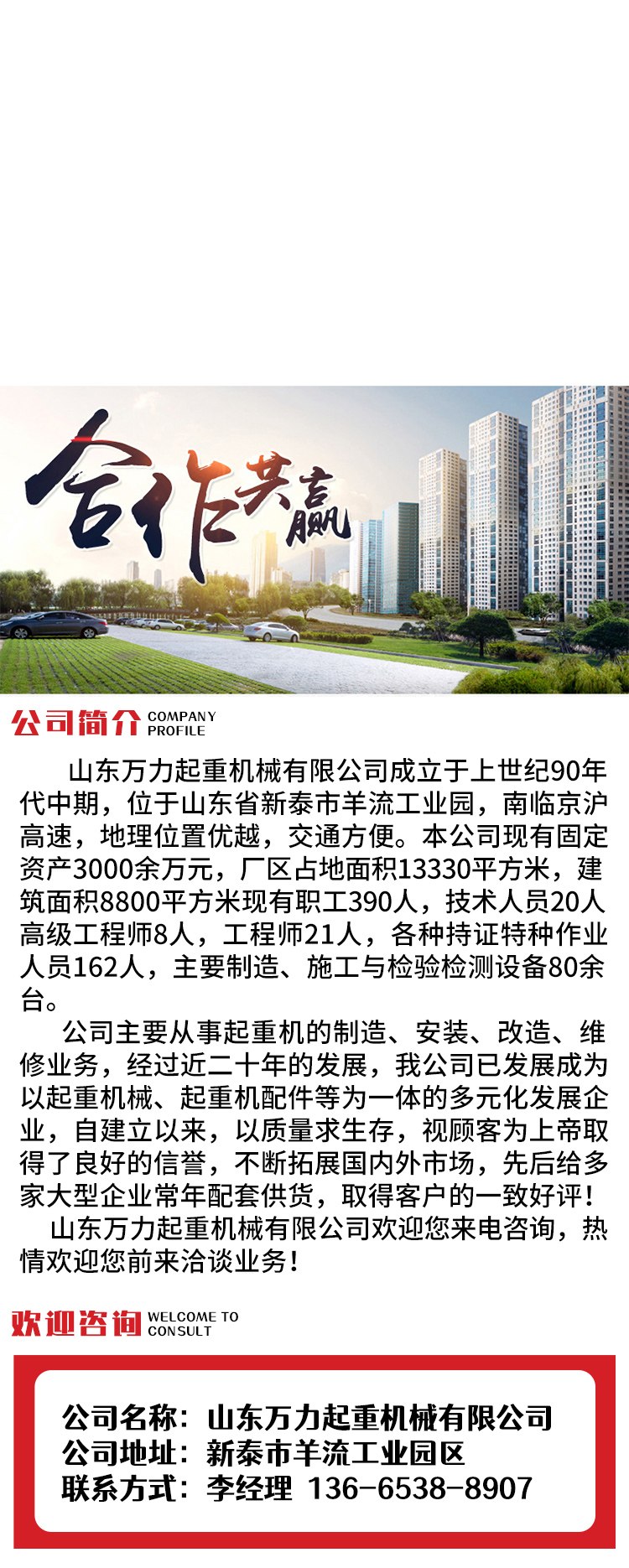 合作共赢

公司简介 COMPANY PROFILE

山东万力起重机械有限公司成立于上世纪90年代中期，位于山东省新泰市羊流工业园，南临京沪高速，地理位置优越，交通方便。本公司现有固定资产3000余万元，厂区占地面积13330平方米，建筑面积8800平方米现有职工390人，技术人员20人高级工程师8人，工程师21人，各种持证特种作业人员162人，主要制造、施工与检验检测设备80余台。

公司主要从事起重机的制造、安装、改造、维修业务，经过近二十年的发展，我公司已发展成为以起重机械、起重机配件等为一体的多元化发展企业，自建立以来，以质量求生存，视顾客为上帝取得了良好的信誉，不断拓展国内外市场，先后给多家大型企业常年配套供货，取得客户的一致好评！

山东万力起重机械有限公司欢迎您来电咨询，热情欢迎您前来洽谈业务！

欢迎咨询 WELCOME TO CONSULT

公司名称：山东万力起重机械有限公司
公司地址：新泰市羊流工业园区
联系方式：李经理 136-6538-8907